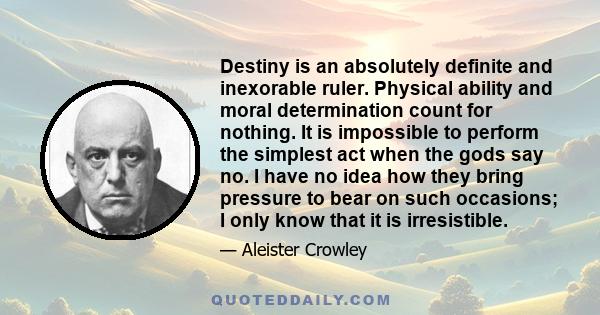 Destiny is an absolutely definite and inexorable ruler. Physical ability and moral determination count for nothing. It is impossible to perform the simplest act when the gods say no. I have no idea how they bring pressure to bear on such occasions; I only know that it is irresistible.

— Aleister Crowley

QUOTEDDAILY.COM